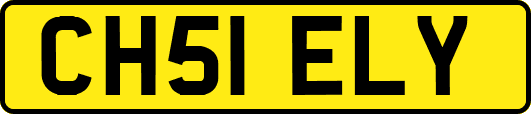 CH51 ELY